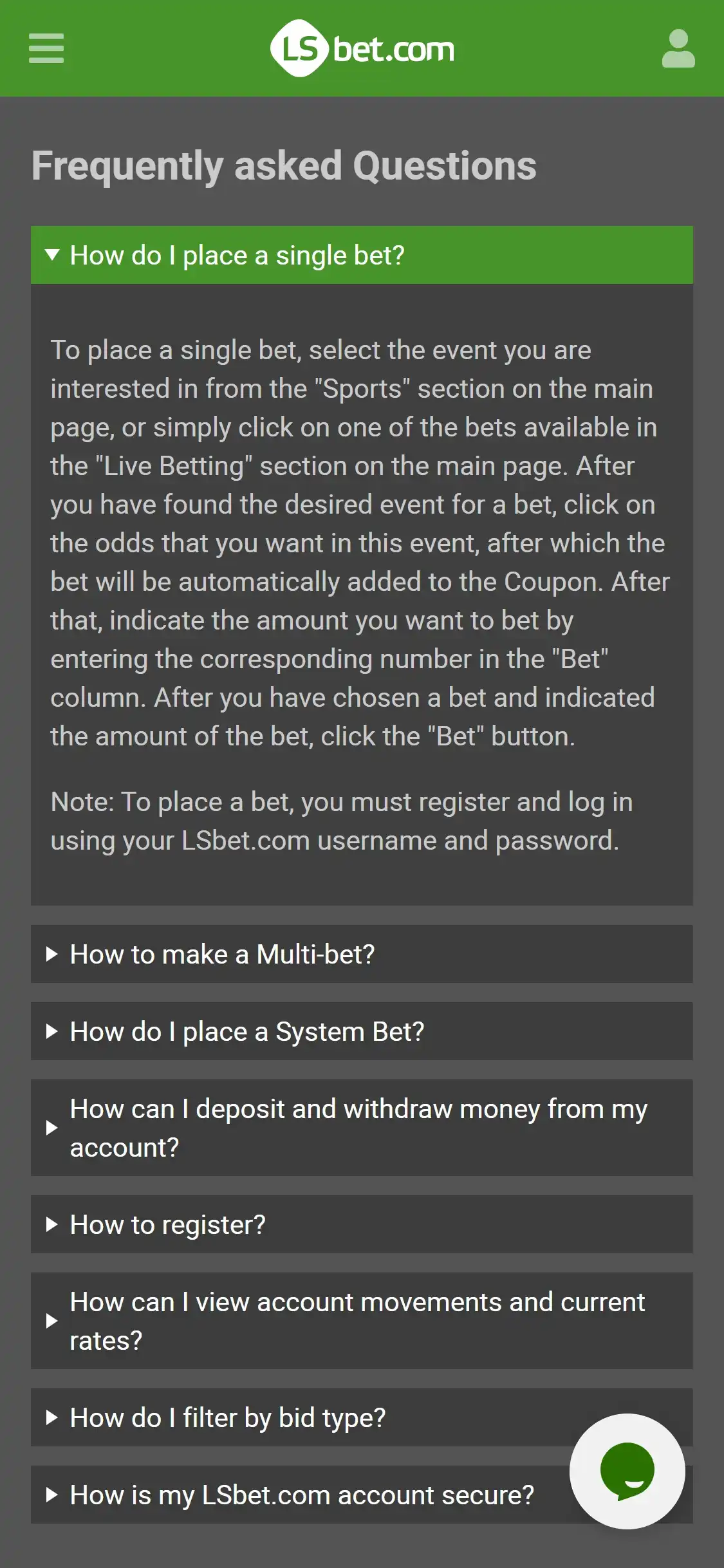 LS bet.com

Frequently asked Questions

How do I place a single bet?

To place a single bet, select the event you are interested in from the "Sports" section on the main page, or simply click on one of the bets available in the "Live Betting" section on the main page. After you have found the desired event for a bet, click on the odds that you want in this event, after which the bet will be automatically added to the Coupon. After that, indicate the amount you want to bet by entering the corresponding number in the "Bet" column. After you have chosen a bet and indicated the amount of the bet, click the "Bet" button.

Note: To place a bet, you must register and log in using your LSbet.com username and password.

How to make a Multi-bet?

How do I place a System Bet?

How can I deposit and withdraw money from my account?

How to register?

How can I view account movements and current rates?

How do I filter by bid type?

How is my LSbet.com account secure?